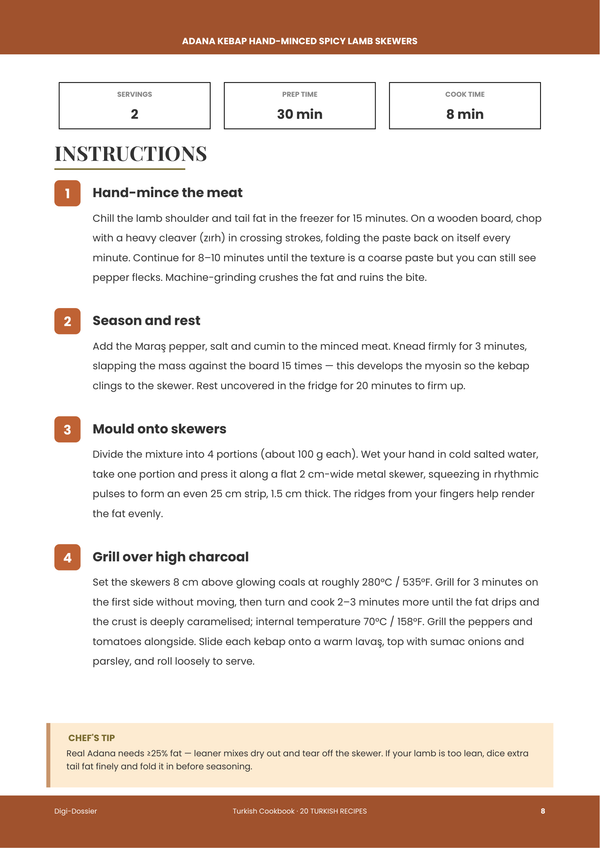 ADANA KEBAP HAND-MINCED SPICY LAMB SKEWERS

SERVINGS
2

PREP TIME
30 min

COOK TIME
8 min

INSTRUCTIONS

1

Hand-mince the meat

Chill the lamb shoulder and tail fat in the freezer for 15 minutes. On a wooden board, chop with a heavy cleaver (zırh) in crossing strokes, folding the paste back on itself every minute. Continue for 8–10 minutes until the texture is a coarse paste but you can still see pepper flecks. Machine-grinding crushes the fat and ruins the bite.

2

Season and rest

Add the Maraş pepper, salt and cumin to the minced meat. Knead firmly for 3 minutes, slapping the mass against the board 15 times — this develops the myosin so the kebap clings to the skewer. Rest uncovered in the fridge for 20 minutes to firm up.

3

Mould onto skewers

Divide the mixture into 4 portions (about 100 g each). Wet your hand in cold salted water, take one portion and press it along a flat 2 cm-wide metal skewer, squeezing in rhythmic pulses to form an even 25 cm strip, 1.5 cm thick. The ridges from your fingers help render the fat evenly.

4

Grill over high charcoal

Set the skewers 8 cm above glowing coals at roughly 280°C / 535°F. Grill for 3 minutes on the first side without moving, then turn and cook 2–3 minutes more until the fat drips and the crust is deeply caramelised; internal temperature 70°C / 158°F. Grill the peppers and tomatoes alongside. Slide each kebap onto a warm lavaş, top with sumac onions and parsley, and roll loosely to serve.

CHEF'S TIP

Real Adana needs ≥25% fat — leaner mixes dry out and tear off the skewer. If your lamb is too lean, dice extra tail fat finely and fold it in before seasoning.

Digi-Dossier

Turkish Cookbook · 20 TURKISH RECIPES

8